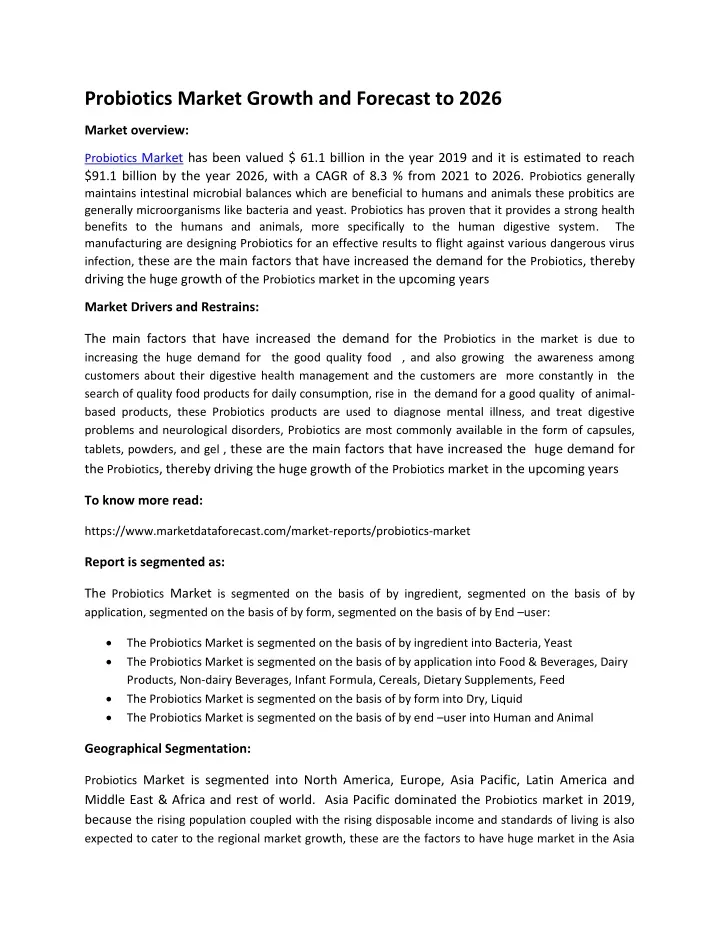 Probiotics Market Growth and Forecast to 2026

Market overview:

Probiotics Market has been valued $ 61.1 billion in the year 2019 and it is estimated to reach $91.1 billion by the year 2026, with a CAGR of 8.3 % from 2021 to 2026. Probiotics generally maintains intestinal microbial balances which are beneficial to humans and animals these probitics are generally microorganisms like bacteria and yeast. Probiotics has proven that it provides a strong health benefits to the humans and animals, more specifically to the human digestive system. The manufacturing are designing Probiotics for an effective results to flight against various dangerous virus infection, these are the main factors that have increased the demand for the Probiotics, thereby driving the huge growth of the Probiotics market in the upcoming years

Market Drivers and Restrains:

The main factors that have increased the demand for the Probiotics in the market is due to increasing the huge demand for the good quality food , and also growing the awareness among customers about their digestive health management and the customers are more constantly in the search of quality food products for daily consumption, rise in the demand for a good quality of animal-based products, these Probiotics products are used to diagnose mental illness, and treat digestive problems and neurological disorders, Probiotics are most commonly available in the form of capsules, tablets, powders, and gel , these are the main factors that have increased the huge demand for the Probiotics, thereby driving the huge growth of the Probiotics market in the upcoming years

To know more read:

https://www.marketdataforecast.com/market-reports/probiotics-market

Report is segmented as:

The Probiotics Market is segmented on the basis of by ingredient, segmented on the basis of by application, segmented on the basis of by form, segmented on the basis of by End –user:

• The Probiotics Market is segmented on the basis of by ingredient into Bacteria, Yeast
• The Probiotics Market is segmented on the basis of by application into Food & Beverages, Dairy Products, Non-dairy Beverages, Infant Formula, Cereals, Dietary Supplements, Feed
• The Probiotics Market is segmented on the basis of by form into Dry, Liquid
• The Probiotics Market is segmented on the basis of by end –user into Human and Animal

Geographical Segmentation:

Probiotics Market is segmented into North America, Europe, Asia Pacific, Latin America and Middle East & Africa and rest of world. Asia Pacific dominated the Probiotics market in 2019, because the rising population coupled with the rising disposable income and standards of living is also expected to cater to the regional market growth, these are the factors to have huge market in the Asia